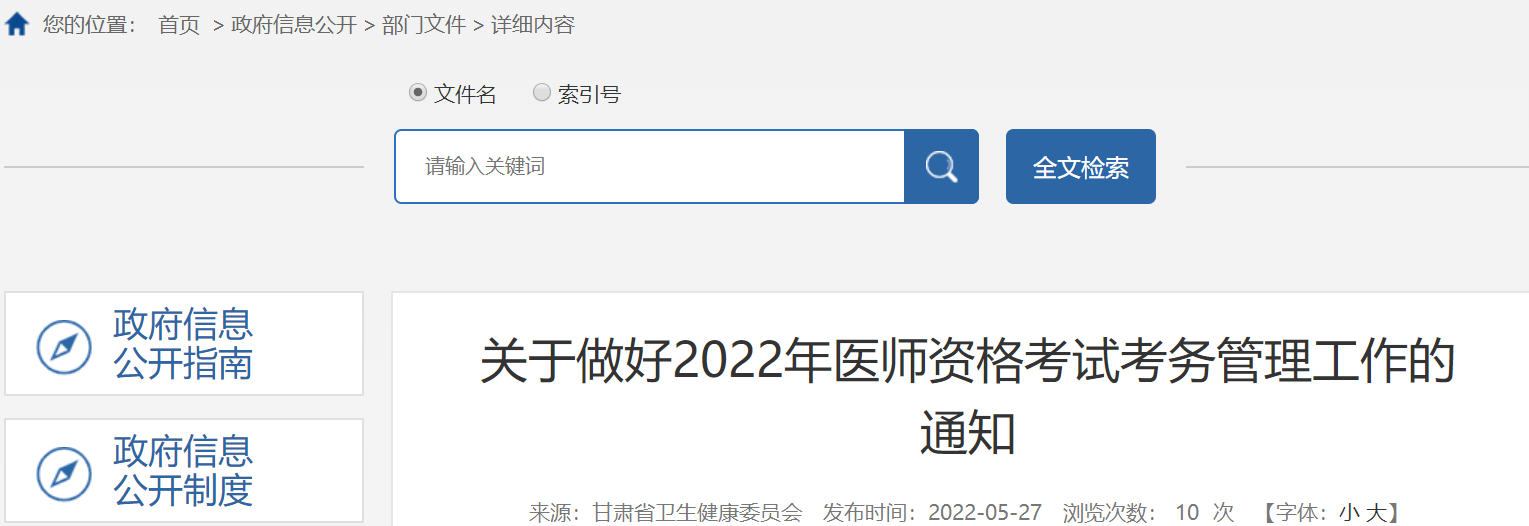 您的位置： 首页 > 政府信息公开 > 部门文件 > 详细内容

文件名 索引号

请输入关键词

全文检索

政府信息公开指南

政府信息公开制度

关于做好2022年医师资格考试考务管理工作的通知

来源：甘肃省卫生健康委员会 发布时间：2022-05-27 浏览次数： 10 次 【字体：小 大】